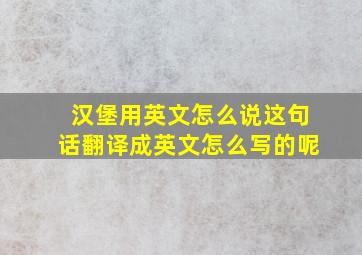 汉堡用英文怎么说这句话翻译成英文怎么写的呢